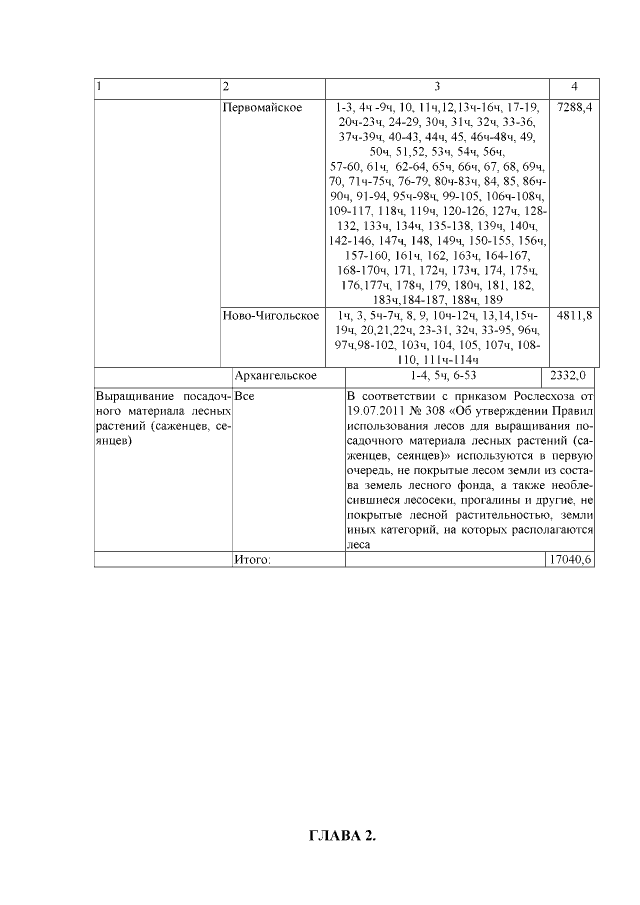 | 1 | 2 | 3 | 4 |
|---|---|---|---|
| | Первомайское | 1-3, 4ч -9ч, 10, 11ч,12,13ч-16ч, 17-19, 20ч-23ч, 24-29, 30ч, 31ч, 32ч, 33-36, 37ч-39ч, 40-43, 44ч, 45, 46ч-48ч, 49, 50ч, 51,52, 53ч, 54ч, 56ч, 57-60, 61ч, 62-64, 65ч, 66ч, 67, 68, 69ч, 70, 71ч-75ч, 76-79, 80ч-83ч, 84, 85, 86ч-90ч, 91-94, 95ч-98ч, 99-105, 106ч-108ч, 109-117, 118ч, 119ч, 120-126, 127ч, 128-132, 133ч, 134ч, 135-138, 139ч, 140ч, 142-146, 147ч, 148, 149ч, 150-155, 156ч, 157-160, 161ч, 162, 163ч, 164-167, 168-170ч, 171, 172ч, 173ч, 174, 175ч, 176,177ч, 178ч, 179, 180ч, 181, 182, 183ч,184-187, 188ч, 189 | 7288,4 |
| | Ново-Чигольское | 1ч, 3, 5ч-7ч, 8, 9, 10ч-12ч, 13,14,15ч-19ч, 20,21,22ч, 23-31, 32ч, 33-95, 96ч, 97ч,98-102, 103ч, 104, 105, 107ч, 108-110, 111ч-114ч | 4811,8 |
| | Архангельское | 1-4, 5ч, 6-53 | 2332,0 |
| Выращивание посадочного материала лесных растений (саженцев, сеянцев) | Все | В соответствии с приказом Рослесхоза от 19.07.2011 № 308 «Об утверждении Правил использования лесов для выращивания посадочного материала лесных растений (саженцев, сеянцев)» используются в первую очередь, не покрытые лесом земли из состава земель лесного фонда, а также необлесившиеся лесосеки, прогалины и другие, не покрытые лесной растительностью, земли иных категорий, на которых располагаются леса | |
| | Итого: | | 17040,6 |

ГЛАВА 2.